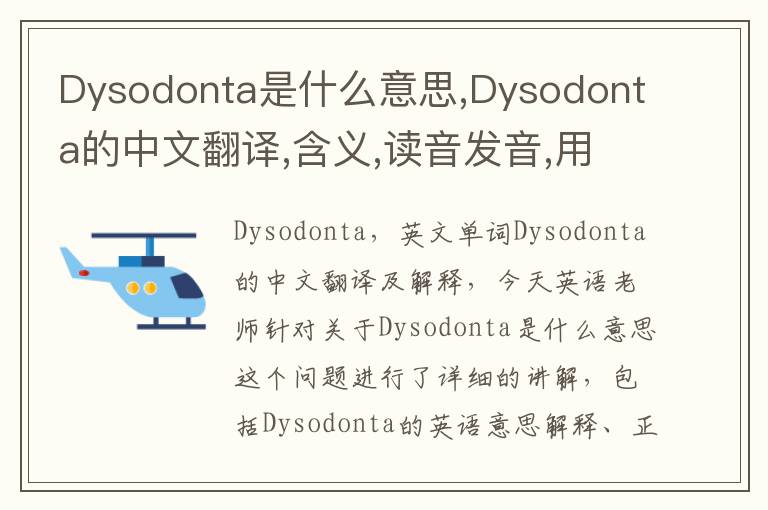 Dysodonta是什么意思,Dysodonta的中文翻译,含义,读音发音,用

Dysodonta，英文单词Dysodonta的中文翻译及解释，今天英语老师针对关于Dysodonta是什么意思这个问题进行了详细的讲解，包括Dysodonta的英语意思解释、正